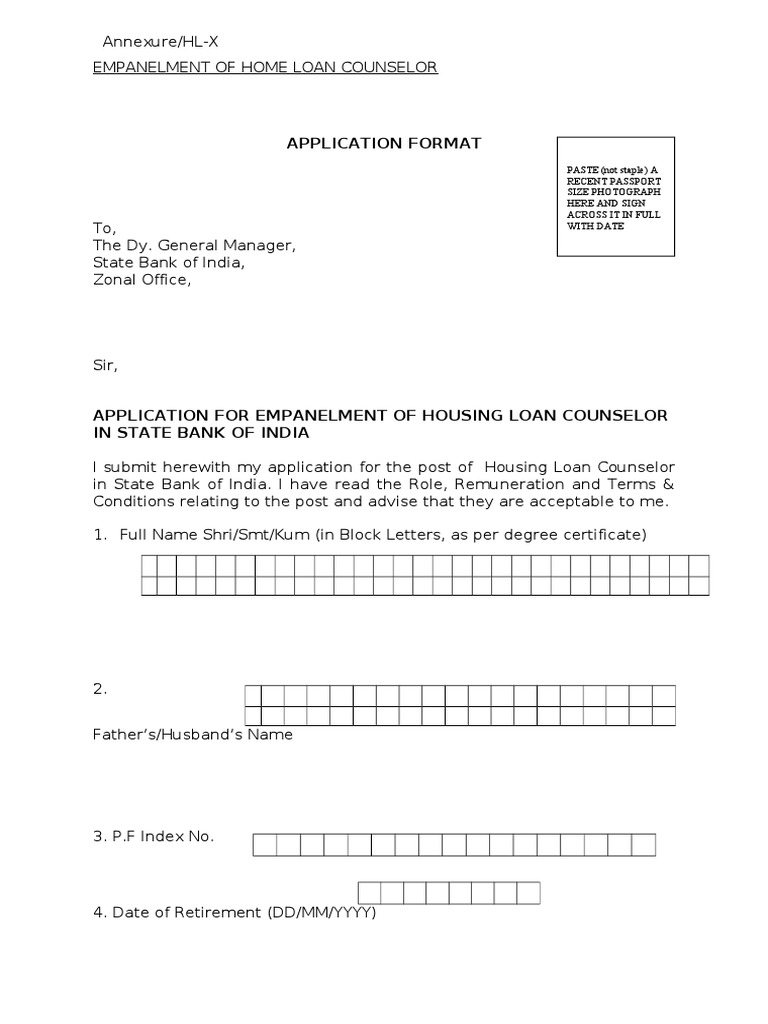 Annexure/HL-X

EMPANELMENT OF HOME LOAN COUNSELOR

APPLICATION FORMAT

PASTE (not staple) A RECENT PASSPORT SIZE PHOTOGRAPH HERE AND SIGN ACROSS IT IN FULL WITH DATE

To,
The Dy. General Manager,
State Bank of India,
Zonal Office,

Sir,

APPLICATION FOR EMPANELMENT OF HOUSING LOAN COUNSELOR IN STATE BANK OF INDIA

I submit herewith my application for the post of Housing Loan Counselor in State Bank of India. I have read the Role, Remuneration and Terms & Conditions relating to the post and advise that they are acceptable to me.

1. Full Name Shri/Smt/Kum (in Block Letters, as per degree certificate)

2.
Father's/Husband's Name

3. P.F Index No.

4. Date of Retirement (DD/MM/YYYY)